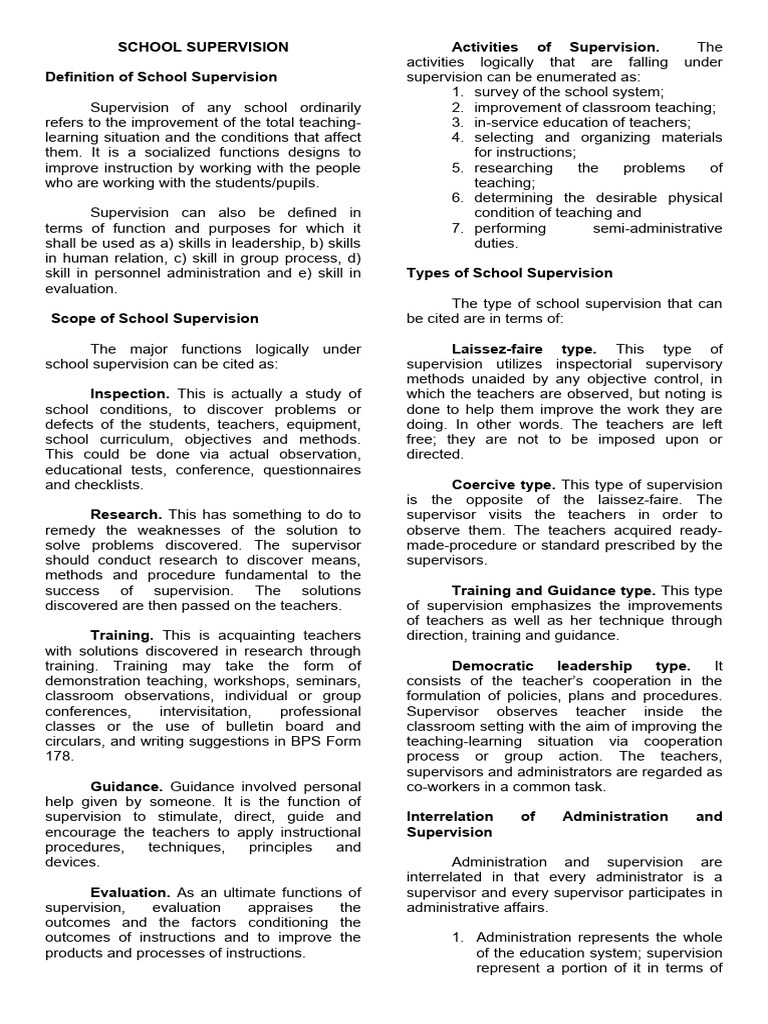 SCHOOL SUPERVISION

Definition of School Supervision

Supervision of any school ordinarily refers to the improvement of the total teaching-learning situation and the conditions that affect them. It is a socialized functions designs to improve instruction by working with the people who are working with the students/pupils.

Supervision can also be defined in terms of function and purposes for which it shall be used as a) skills in leadership, b) skills in human relation, c) skill in group process, d) skill in personnel administration and e) skill in evaluation.

Scope of School Supervision

The major functions logically under school supervision can be cited as:

Inspection. This is actually a study of school conditions, to discover problems or defects of the students, teachers, equipment, school curriculum, objectives and methods. This could be done via actual observation, educational tests, conference, questionnaires and checklists.

Research. This has something to do to remedy the weaknesses of the solution to solve problems discovered. The supervisor should conduct research to discover means, methods and procedure fundamental to the success of supervision. The solutions discovered are then passed on the teachers.

Training. This is acquainting teachers with solutions discovered in research through training. Training may take the form of demonstration teaching, workshops, seminars, classroom observations, individual or group conferences, intervisitation, professional classes or the use of bulletin board and circulars, and writing suggestions in BPS Form 178.

Guidance. Guidance involved personal help given by someone. It is the function of supervision to stimulate, direct, guide and encourage the teachers to apply instructional procedures, techniques, principles and devices.

Evaluation. As an ultimate functions of supervision, evaluation appraises the outcomes and the factors conditioning the outcomes of instructions and to improve the products and processes of instructions.

Activities of Supervision. The activities logically that are falling under supervision can be enumerated as:
1. survey of the school system;
2. improvement of classroom teaching;
3. in-service education of teachers;
4. selecting and organizing materials for instructions;
5. researching the problems of teaching;
6. determining the desirable physical condition of teaching and
7. performing semi-administrative duties.

Types of School Supervision

The type of school supervision that can be cited are in terms of:

Laissez-faire type. This type of supervision utilizes inspectorial supervisory methods unaided by any objective control, in which the teachers are observed, but noting is done to help them improve the work they are doing. In other words. The teachers are left free; they are not to be imposed upon or directed.

Coercive type. This type of supervision is the opposite of the laissez-faire. The supervisor visits the teachers in order to observe them. The teachers acquired ready-made-procedure or standard prescribed by the supervisors.

Training and Guidance type. This type of supervision emphasizes the improvements of teachers as well as her technique through direction, training and guidance.

Democratic leadership type. It consists of the teacher's cooperation in the formulation of policies, plans and procedures. Supervisor observes teacher inside the classroom setting with the aim of improving the teaching-learning situation via cooperation process or group action. The teachers, supervisors and administrators are regarded as co-workers in a common task.

Interrelation of Administration and Supervision

Administration and supervision are interrelated in that every administrator is a supervisor and every supervisor participates in administrative affairs.

1. Administration represents the whole of the education system; supervision represent a portion of it in terms of